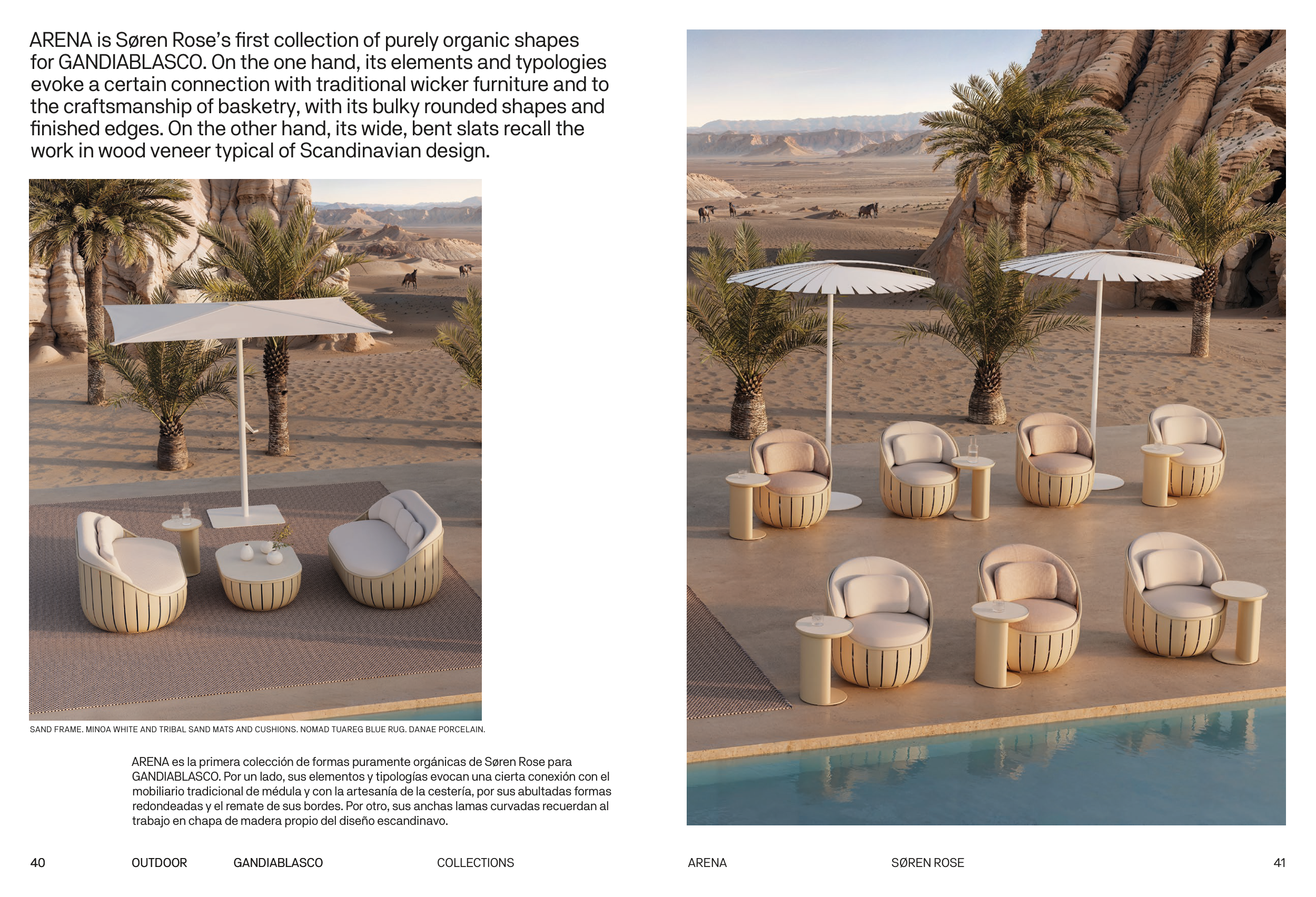 ARENA is Søren Rose's first collection of purely organic shapes for GANDIABLASCO. On the one hand, its elements and typologies evoke a certain connection with traditional wicker furniture and to the craftsmanship of basketry, with its bulky rounded shapes and finished edges. On the other hand, its wide, bent slats recall the work in wood veneer typical of Scandinavian design.

SAND FRAME. MINOA WHITE AND TRIBAL SAND MATS AND CUSHIONS. NOMAD TUAREG BLUE RUG. DANAE PORCELAIN.

ARENA es la primera colección de formas puramente orgánicas de Søren Rose para GANDIABLASCO. Por un lado, sus elementos y tipologías evocan una cierta conexión con el mobiliario tradicional de médula y con la artesanía de la cestería, por sus abultadas formas redondeadas y el remate de sus bordes. Por otro, sus anchas lamas curvadas recuerdan al trabajo en chapa de madera propio del diseño escandinavo.

40 OUTDOOR GANDIABLASCO COLLECTIONS

ARENA SØREN ROSE 41